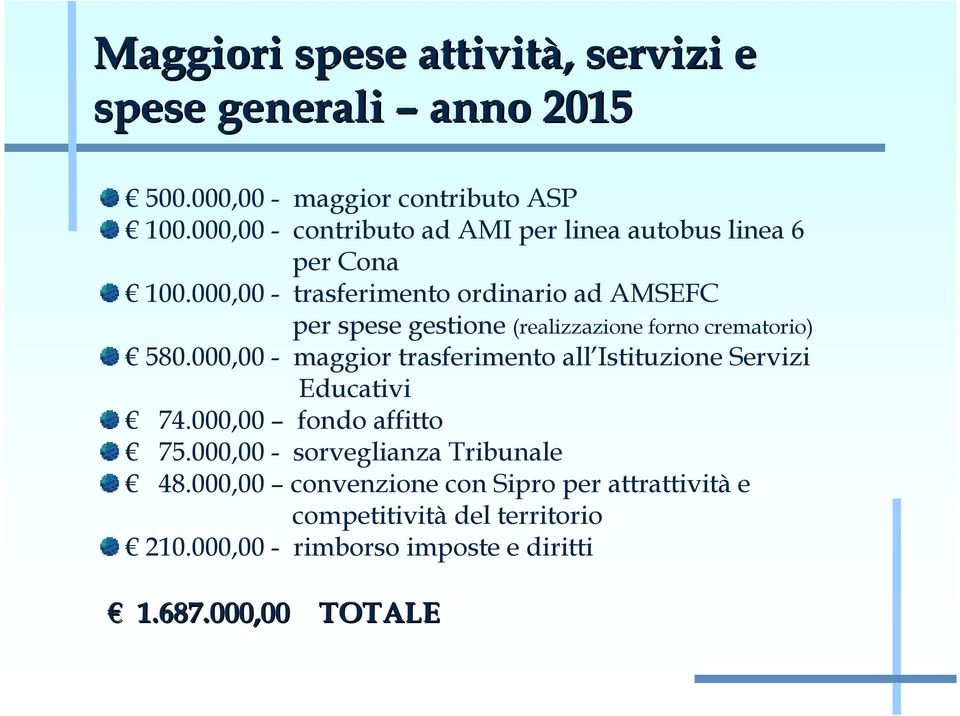 Maggiori spese attività, servizi e spese generali – anno 2015

€ 500.000,00 - maggior contributo ASP
€ 100.000,00 - contributo ad AMI per linea autobus linea 6 per Cona
€ 100.000,00 - trasferimento ordinario ad AMSEFC per spese gestione (realizzazione forno crematorio)
€ 580.000,00 - maggior trasferimento all'Istituzione Servizi Educativi
€ 74.000,00 – fondo affitto
€ 75.000,00 - sorveglianza Tribunale
€ 48.000,00 – convenzione con Sipro per attrattività e competitività del territorio
€ 210.000,00 - rimborso imposte e diritti

€ 1.687.000,00 TOTALE